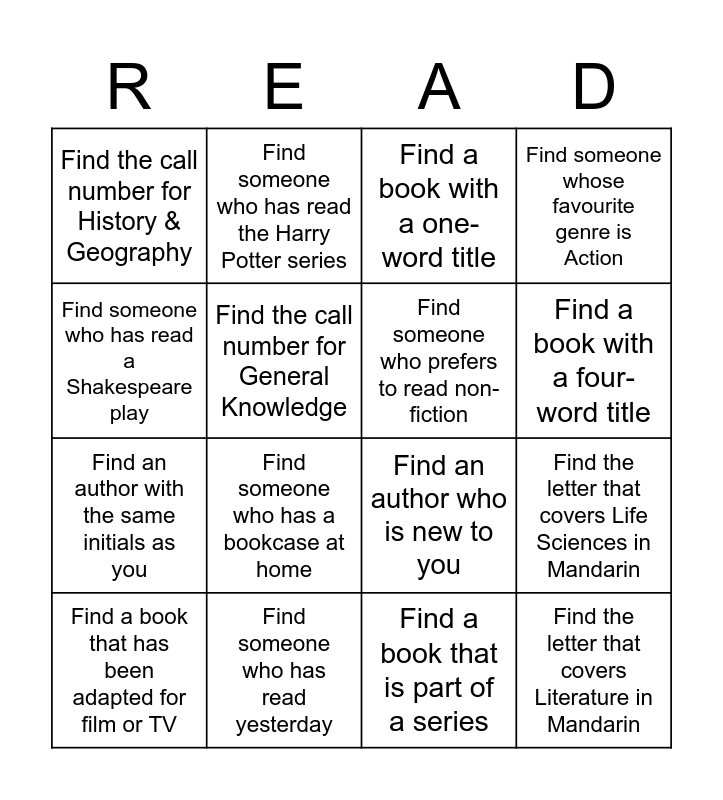 | R | E | A | D |
|---|---|---|---|
| Find the call number for History & Geography | Find someone who has read the Harry Potter series | Find a book with a one-word title | Find someone whose favourite genre is Action |
| Find someone who has read a Shakespeare play | Find the call number for General Knowledge | Find someone who prefers to read non-fiction | Find a book with a four-word title |
| Find an author with the same initials as you | Find someone who has a bookcase at home | Find an author who is new to you | Find the letter that covers Life Sciences in Mandarin |
| Find a book that has been adapted for film or TV | Find someone who has read yesterday | Find a book that is part of a series | Find the letter that covers Literature in Mandarin |